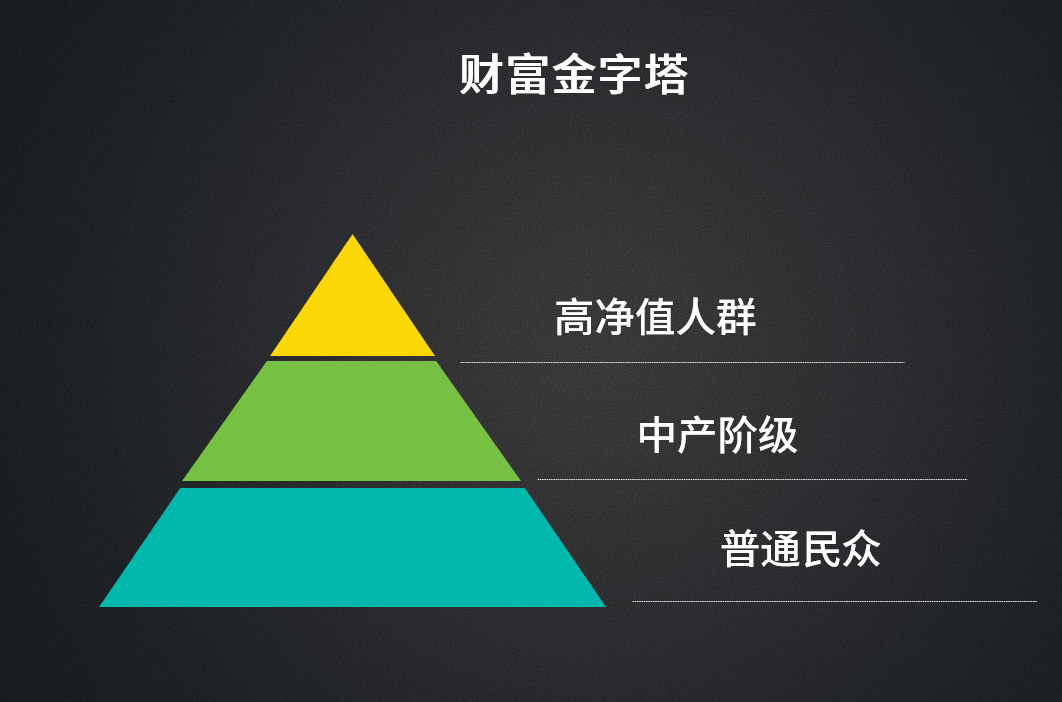 财富金字塔

高净值人群

中产阶级

普通民众